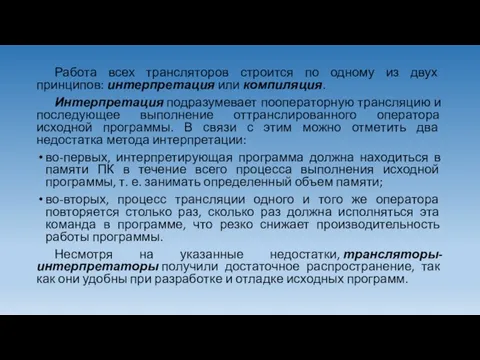 Работа всех трансляторов строится по одному из двух принципов: интерпретация или компиляция.

Интерпретация подразумевает пооператорную трансляцию и последующее выполнение оттранслированного оператора исходной программы. В связи с этим можно отметить два недостатка метода интерпретации:

• во-первых, интерпретирующая программа должна находиться в памяти ПК в течение всего процесса выполнения исходной программы, т. е. занимать определенный объем памяти;

• во-вторых, процесс трансляции одного и того же оператора повторяется столько раз, сколько раз должна исполняться эта команда в программе, что резко снижает производительность работы программы.

Несмотря на указанные недостатки, трансляторы-интерпретаторы получили достаточное распространение, так как они удобны при разработке и отладке исходных программ.